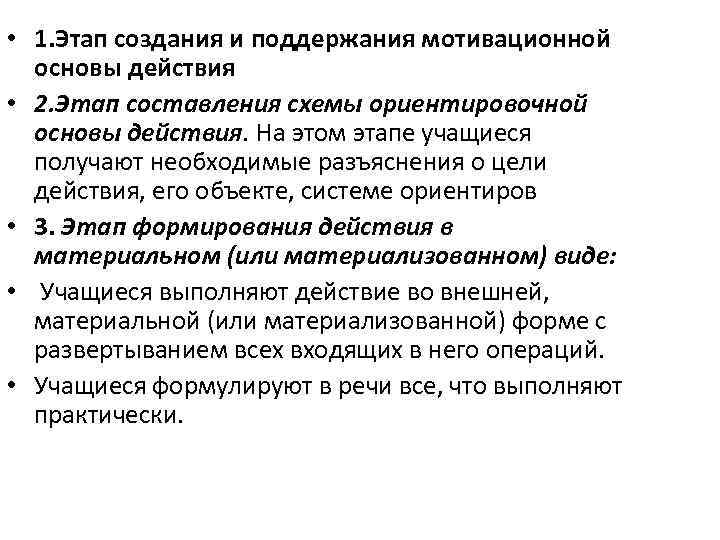 • 1.Этап создания и поддержания мотивационной основы действия

• 2.Этап составления схемы ориентировочной основы действия. На этом этапе учащиеся получают необходимые разъяснения о цели действия, его объекте, системе ориентиров

• 3. Этап формирования действия в материальном (или материализованном) виде:

• Учащиеся выполняют действие во внешней, материальной (или материализованной) форме с развертыванием всех входящих в него операций.

• Учащиеся формулируют в речи все, что выполняют практически.